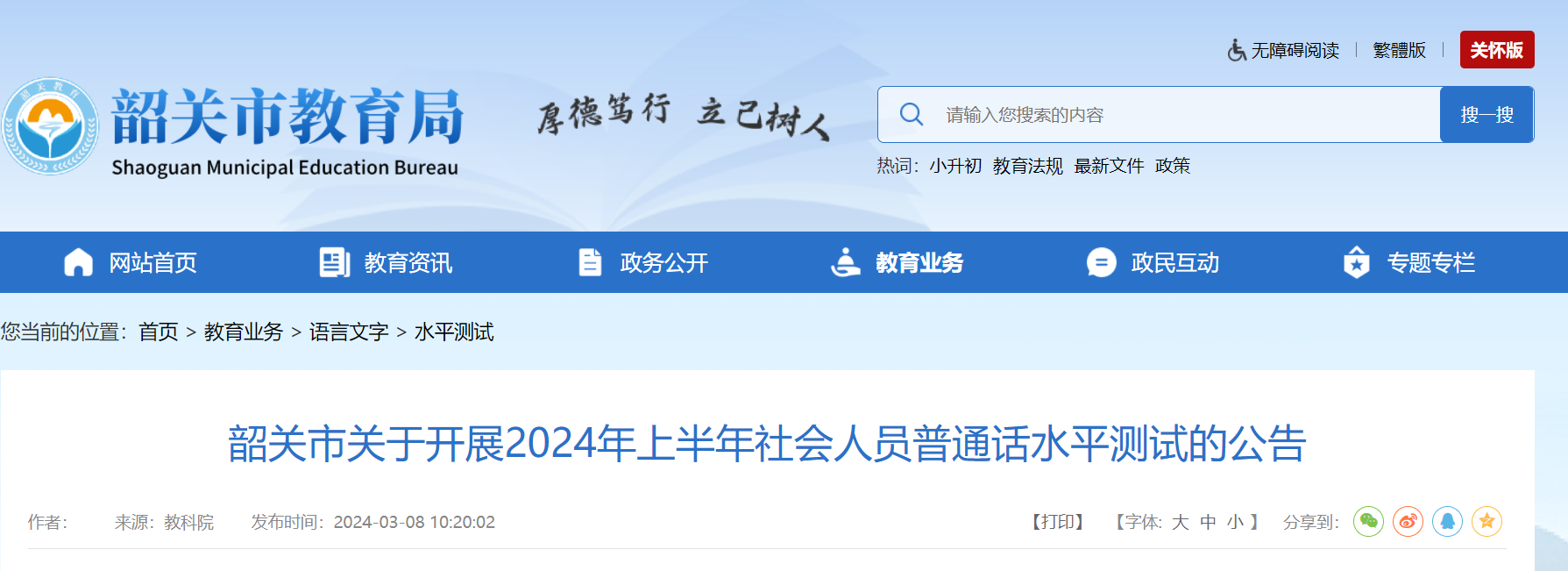 无障碍阅读 | 繁體版 | 关怀版

韶关市教育局
Shaoguan Municipal Education Bureau

厚德笃行 立己树人

请输入您搜索的内容 搜一搜

热词: 小升初 教育法规 最新文件 政策

网站首页 教育资讯 政务公开 教育业务 政民互动 专题专栏

您当前的位置: 首页 > 教育业务 > 语言文字 > 水平测试

韶关市关于开展2024年上半年社会人员普通话水平测试的公告

作者: 来源: 教科院 发布时间: 2024-03-08 10:20:02

【打印】 【字体: 大 中 小 】 分享到: